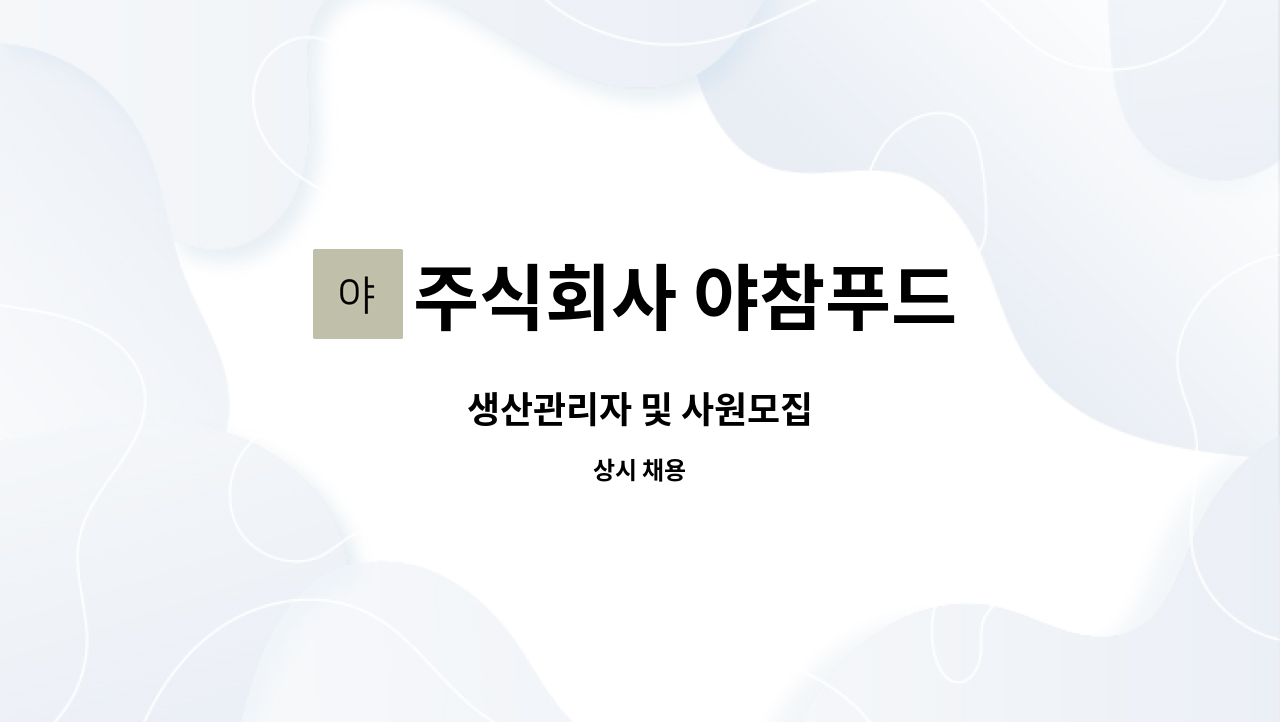 야 주식회사 야참푸드

생산관리자 및 사원모집

상시 채용